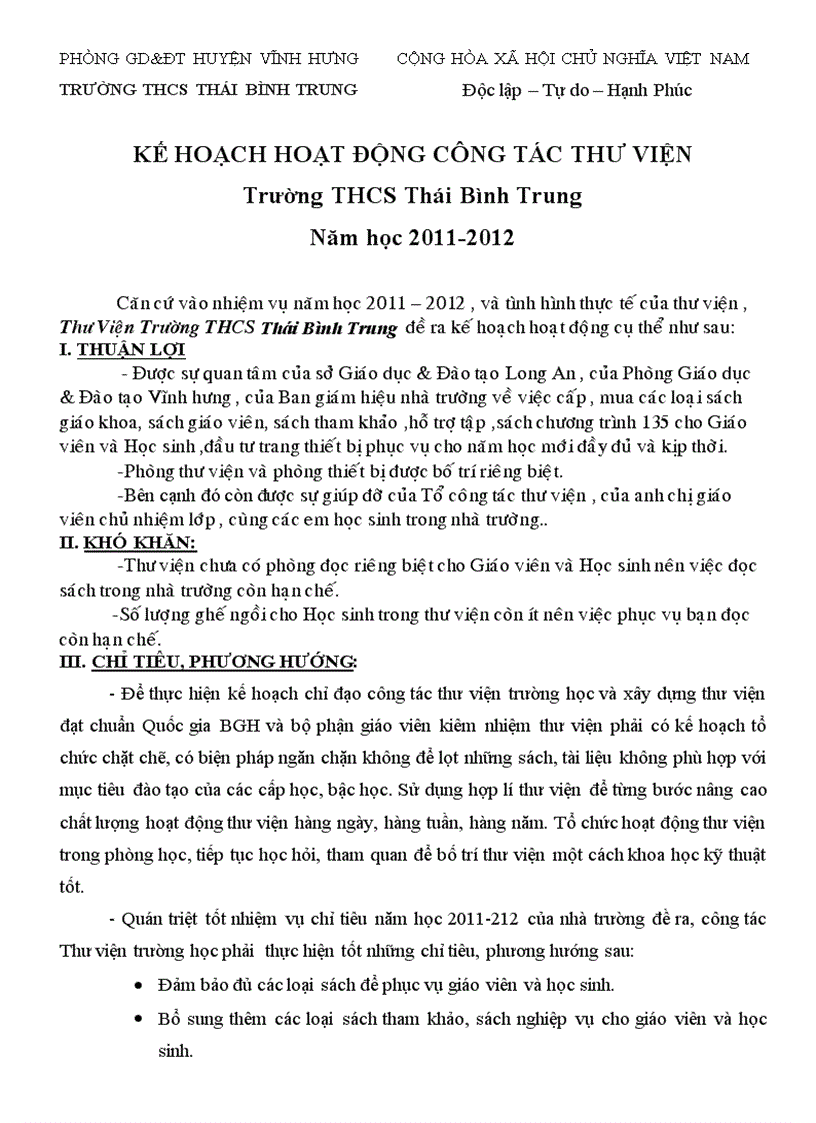 PHÒNG GD&ĐT HUYỆN VĨNH HƯNG
TRƯỜNG THCS THÁI BÌNH TRUNG

CỘNG HÒA XÃ HỘI CHỦ NGHĨA VIỆT NAM
Độc lập – Tự do – Hạnh Phúc

KẾ HOẠCH HOẠT ĐỘNG CÔNG TÁC THƯ VIỆN
Trường THCS Thái Bình Trung
Năm học 2011-2012

Căn cứ vào nhiệm vụ năm học 2011 – 2012 , và tình hình thực tế của thư viện , Thư Viện Trường THCS Thái Bình Trung đề ra kế hoạch hoạt động cụ thể như sau:

I. THUẬN LỢI

- Được sự quan tâm của sở Giáo dục & Đào tạo Long An , của Phòng Giáo dục & Đào tạo Vĩnh hưng , của Ban giám hiệu nhà trường về việc cấp , mua các loại sách giáo khoa, sách giáo viên, sách tham khảo ,hỗ trợ tập ,sách chương trình 135 cho Giáo viên và Học sinh ,đầu tư trang thiết bị phục vụ cho năm học mới đầy đủ và kịp thời.

-Phòng thư viện và phòng thiết bị được bố trí riêng biệt.

-Bên cạnh đó còn được sự giúp đỡ của Tổ công tác thư viện , của anh chị giáo viên chủ nhiệm lớp , cùng các em học sinh trong nhà trường..

II. KHÓ KHĂN:

-Thư viện chưa có phòng đọc riêng biệt cho Giáo viên và Học sinh nên việc đọc sách trong nhà trường còn hạn chế.

-Số lượng ghế ngồi cho Học sinh trong thư viện còn ít nên việc phục vụ bạn đọc còn hạn chế.

III. CHỈ TIÊU, PHƯƠNG HƯỚNG:

- Để thực hiện kế hoạch chỉ đạo công tác thư viện trường học và xây dựng thư viện đạt chuẩn Quốc gia BGH và bộ phận giáo viên kiêm nhiệm thư viện phải có kế hoạch tổ chức chặt chẽ, có biện pháp ngăn chặn không để lọt những sách, tài liệu không phù hợp với mục tiêu đào tạo của các cấp học, bậc học. Sử dụng hợp lí thư viện để từng bước nâng cao chất lượng hoạt động thư viện hàng ngày, hàng tuần, hàng năm. Tổ chức hoạt động thư viện trong phòng học, tiếp tục học hỏi, tham quan để bố trí thư viện một cách khoa học kỹ thuật tốt.

- Quán triệt tốt nhiệm vụ chỉ tiêu năm học 2011-212 của nhà trường đề ra, công tác Thư viện trường học phải thực hiện tốt những chỉ tiêu, phương hướng sau:

• Đảm bảo đủ các loại sách để phục vụ giáo viên và học sinh.
• Bổ sung thêm các loại sách tham khảo, sách nghiệp vụ cho giáo viên và học sinh.